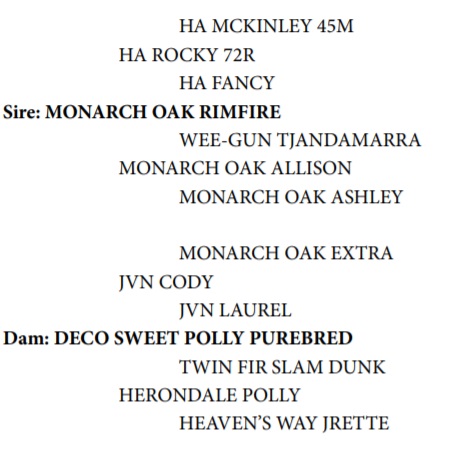 HA MCKINLEY 45M
HA ROCKY 72R
HA FANCY
Sire: MONARCH OAK RIMFIRE
WEE-GUN TJANDAMARRA
MONARCH OAK ALLISON
MONARCH OAK ASHLEY

MONARCH OAK EXTRA
JVN CODY
JVN LAUREL
Dam: DECO SWEET POLLY PUREBRED
TWIN FIR SLAM DUNK
HERONDALE POLLY
HEAVEN'S WAY JRETTE